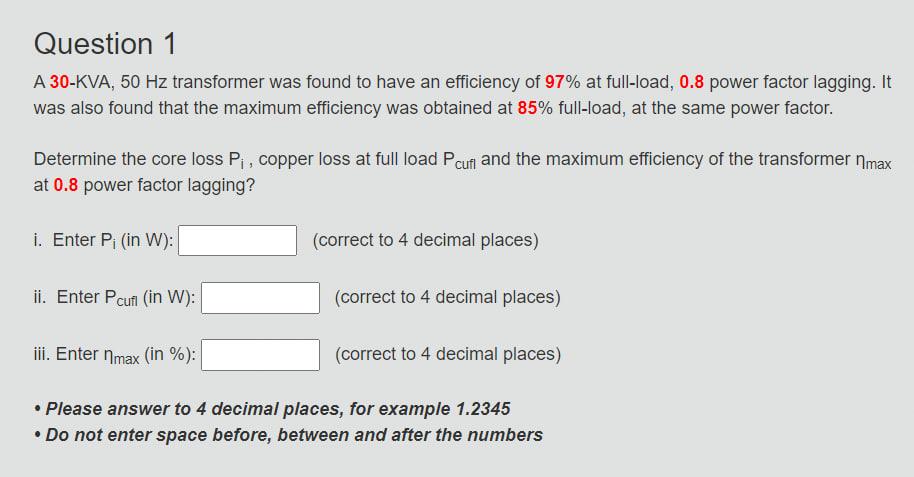 Question 1

A 30-KVA, 50 Hz transformer was found to have an efficiency of 97% at full-load, 0.8 power factor lagging. It was also found that the maximum efficiency was obtained at 85% full-load, at the same power factor.

Determine the core loss $P_i$ , copper loss at full load $P_{cufl}$ and the maximum efficiency of the transformer $\eta_{max}$ at 0.8 power factor lagging?

i. Enter $P_i$ (in W): (correct to 4 decimal places)

ii. Enter $P_{cufl}$ (in W): (correct to 4 decimal places)

iii. Enter $\eta_{max}$ (in %): (correct to 4 decimal places)

• Please answer to 4 decimal places, for example 1.2345
• Do not enter space before, between and after the numbers